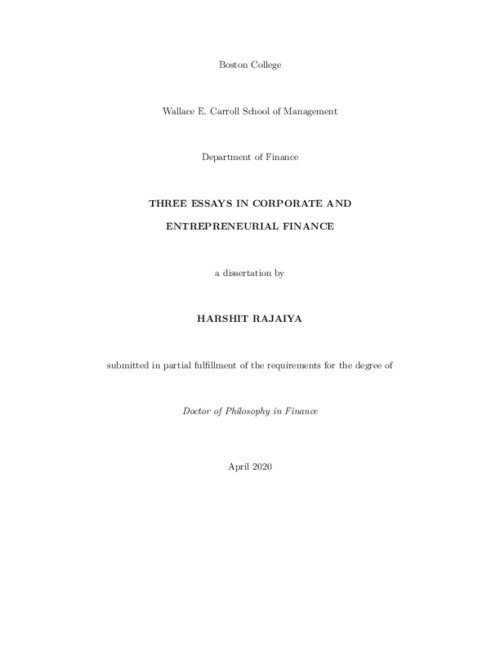 Boston College

Wallace E. Carroll School of Management

Department of Finance

THREE ESSAYS IN CORPORATE AND ENTREPRENEURIAL FINANCE

a dissertation by

HARSHIT RAJAIYA

submitted in partial fulfillment of the requirements for the degree of

Doctor of Philosophy in Finance

April 2020